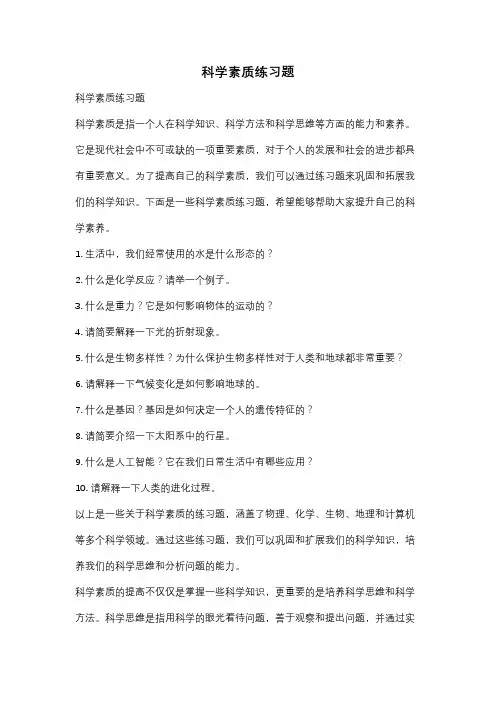 科学素质练习题

科学素质练习题

科学素质是指一个人在科学知识、科学方法和科学思维等方面的能力和素养。它是现代社会中不可或缺的一项重要素质，对于个人的发展和社会的进步都具有重要意义。为了提高自己的科学素质，我们可以通过练习题来巩固和拓展我们的科学知识。下面是一些科学素质练习题，希望能够帮助大家提升自己的科学素养。

1. 生活中，我们经常使用的水是什么形态的？

2. 什么是化学反应？请举一个例子。

3. 什么是重力？它是如何影响物体的运动的？

4. 请简要解释一下光的折射现象。

5. 什么是生物多样性？为什么保护生物多样性对于人类和地球都非常重要？

6. 请解释一下气候变化是如何影响地球的。

7. 什么是基因？基因是如何决定一个人的遗传特征的？

8. 请简要介绍一下太阳系中的行星。

9. 什么是人工智能？它在我们日常生活中有哪些应用？

10. 请解释一下人类的进化过程。

以上是一些关于科学素质的练习题，涵盖了物理、化学、生物、地理和计算机等多个科学领域。通过这些练习题，我们可以巩固和扩展我们的科学知识，培养我们的科学思维和分析问题的能力。

科学素质的提高不仅仅是掌握一些科学知识，更重要的是培养科学思维和科学方法。科学思维是指用科学的眼光看待问题，善于观察和提出问题，并通过实